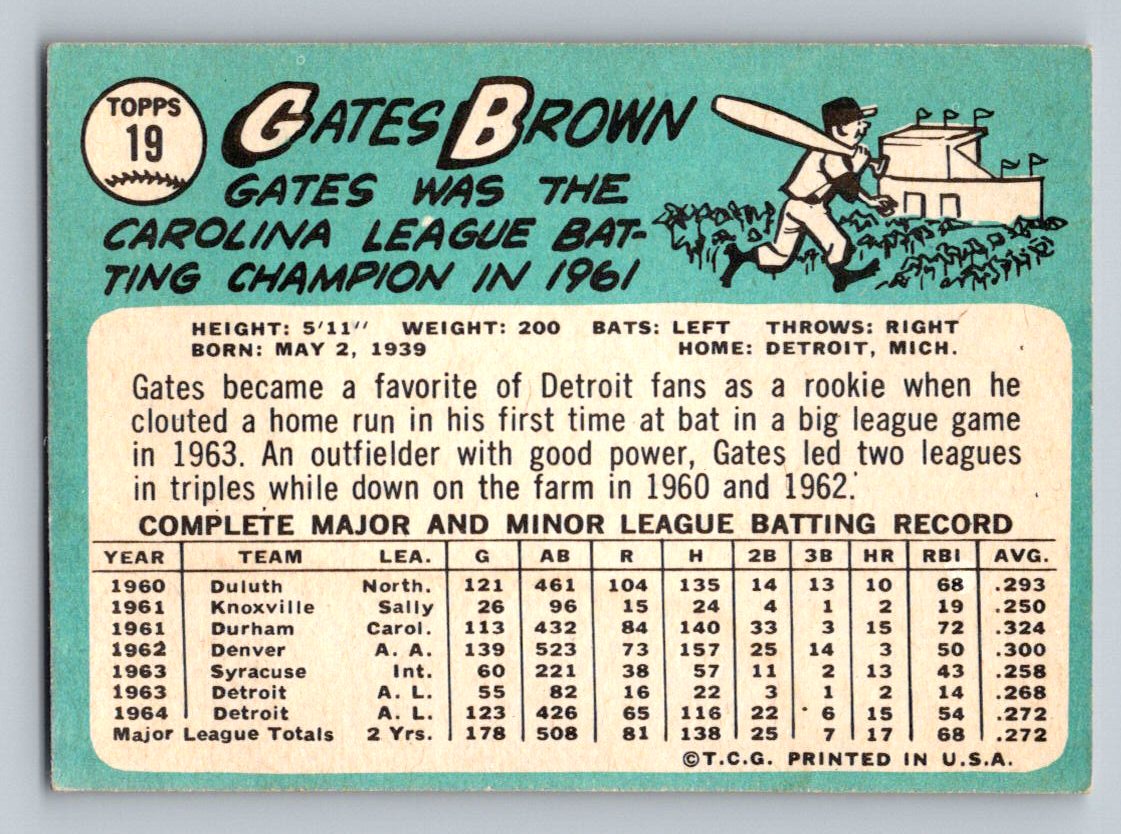 TOPPS
19

GATES BROWN

GATES WAS THE CAROLINA LEAGUE BATTING CHAMPION IN 1961

HEIGHT: 5'11" WEIGHT: 200 BATS: LEFT THROWS: RIGHT
BORN: MAY 2, 1939 HOME: DETROIT, MICH.

Gates became a favorite of Detroit fans as a rookie when he clouted a home run in his first time at bat in a big league game in 1963. An outfielder with good power, Gates led two leagues in triples while down on the farm in 1960 and 1962.

COMPLETE MAJOR AND MINOR LEAGUE BATTING RECORD

| YEAR | TEAM | LEA. | G | AB | R | H | 2B | 3B | HR | RBI | AVG. |
|---|---|---|---|---|---|---|---|---|---|---|---|
| 1960 | Duluth | North. | 121 | 461 | 104 | 135 | 14 | 13 | 10 | 68 | .293 |
| 1961 | Knoxville | Sally | 26 | 96 | 15 | 24 | 4 | 1 | 2 | 19 | .250 |
| 1961 | Durham | Carol. | 113 | 432 | 84 | 140 | 33 | 3 | 15 | 72 | .324 |
| 1962 | Denver | A. A. | 139 | 523 | 73 | 157 | 25 | 14 | 3 | 50 | .300 |
| 1963 | Syracuse | Int. | 60 | 221 | 38 | 57 | 11 | 2 | 13 | 43 | .258 |
| 1963 | Detroit | A. L. | 55 | 82 | 16 | 22 | 3 | 1 | 2 | 14 | .268 |
| 1964 | Detroit | A. L. | 123 | 426 | 65 | 116 | 22 | 6 | 15 | 54 | .272 |
| Major League Totals | | 2 Yrs. | 178 | 508 | 81 | 138 | 25 | 7 | 17 | 68 | .272 |

©T.C.G. PRINTED IN U.S.A.